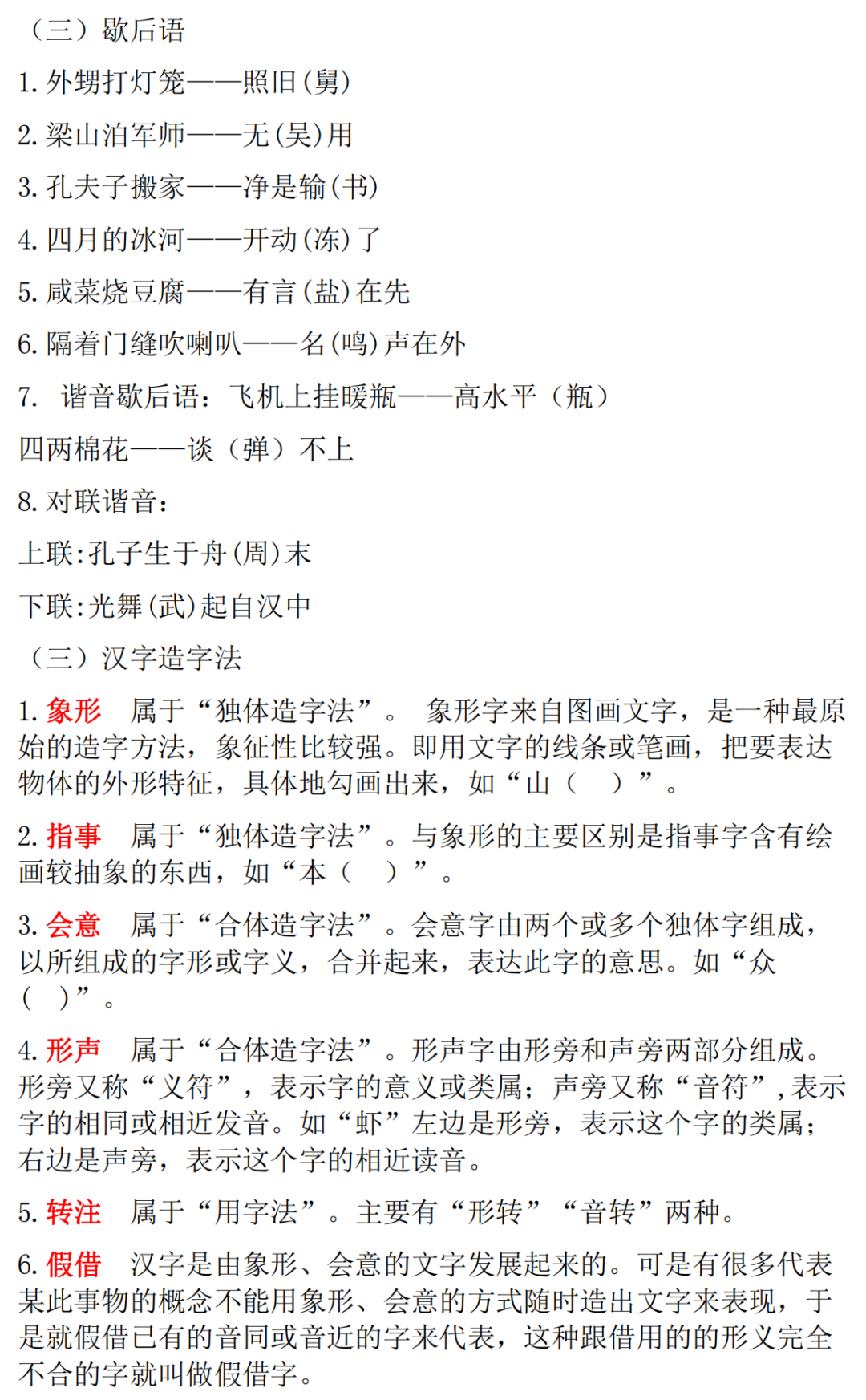 （三）歇后语

1. 外甥打灯笼——照旧(舅)

2. 梁山泊军师——无(吴)用

3. 孔夫子搬家——净是输(书)

4. 四月的冰河——开动(冻)了

5. 咸菜烧豆腐——有言(盐)在先

6. 隔着门缝吹喇叭——名(鸣)声在外

7. 谐音歇后语：飞机上挂暖瓶——高水平（瓶）

四两棉花——谈（弹）不上

8. 对联谐音：

上联:孔子生于舟(周)末

下联:光舞(武)起自汉中

（三）汉字造字法

1. 象形　属于“独体造字法”。 象形字来自图画文字，是一种最原始的造字方法，象征性比较强。即用文字的线条或笔画，把要表达物体的外形特征，具体地勾画出来，如“山（　）”。

2. 指事　属于“独体造字法”。与象形的主要区别是指事字含有绘画较抽象的东西，如“本（　）”。

3. 会意　属于“合体造字法”。会意字由两个或多个独体字组成，以所组成的字形或字义，合并起来，表达此字的意思。如“众（　）”。

4. 形声　属于“合体造字法”。形声字由形旁和声旁两部分组成。形旁又称“义符”，表示字的意义或类属；声旁又称“音符”，表示字的相同或相近发音。如“虾”左边是形旁，表示这个字的类属；右边是声旁，表示这个字的相近读音。

5. 转注　属于“用字法”。主要有“形转”“音转”两种。

6. 假借　汉字是由象形、会意的文字发展起来的。可是有很多代表某此事物的概念不能用象形、会意的方式随时造出文字来表现，于是就假借已有的音同或音近的字来代表，这种跟借用的的形义完全不合的字就叫做假借字。